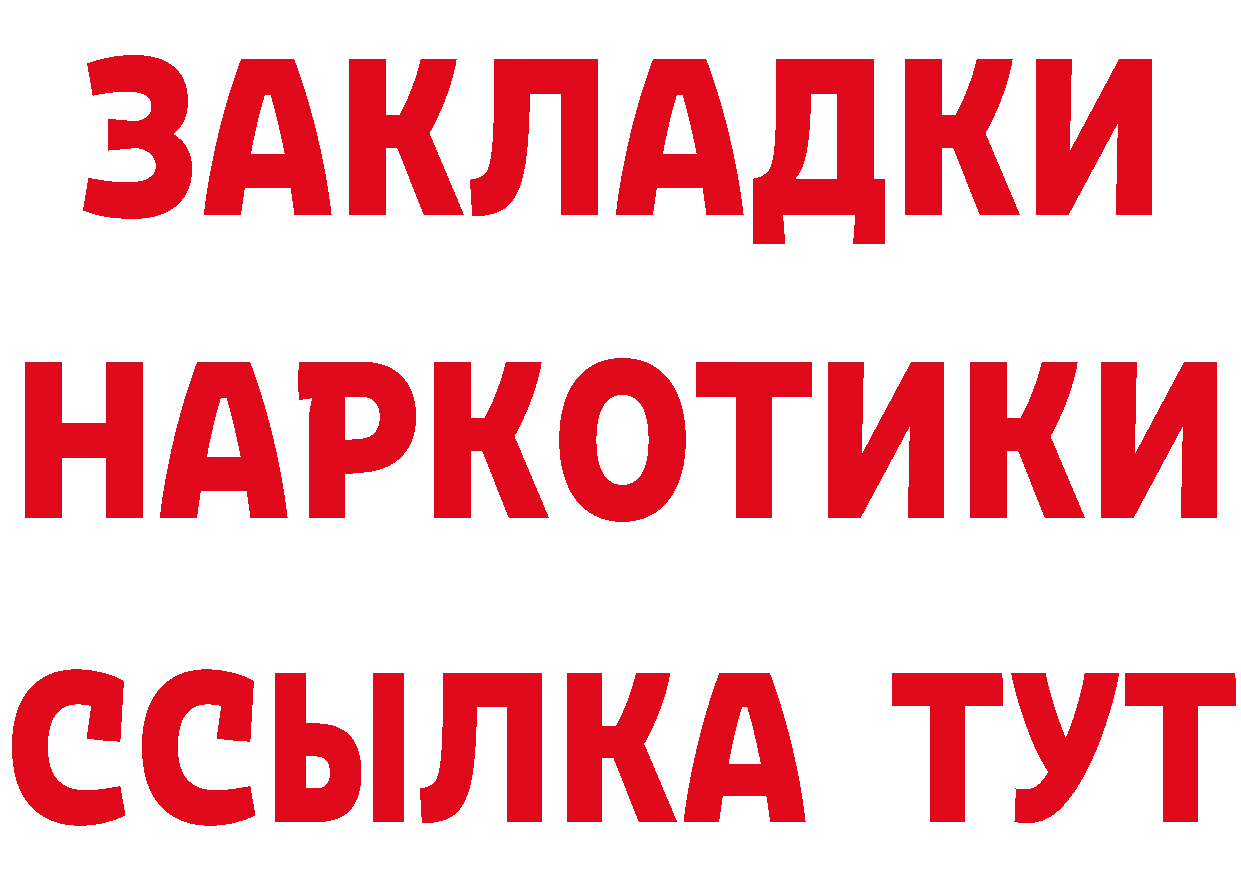 ЗАКЛАДКИ НАРКОТИКИ ССЫЛКА ТУТ